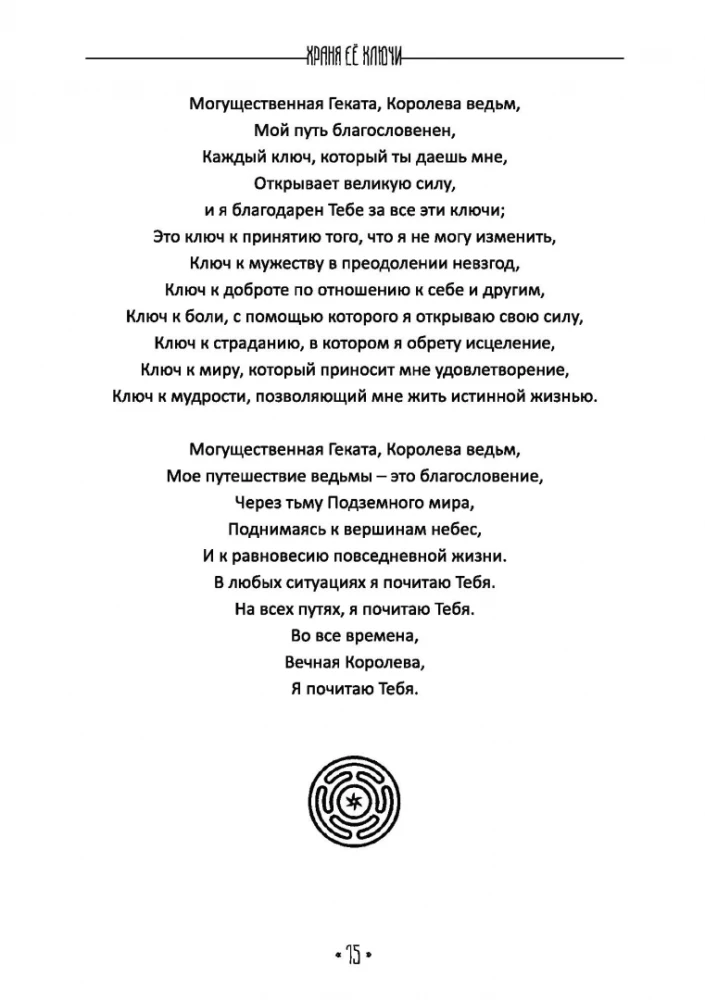 ХРАНЯ ЕЁ КЛЮЧИ

Могущественная Геката, Королева ведьм,
Мой путь благословенен,
Каждый ключ, который ты даешь мне,
Открывает великую силу,
и я благодарен Тебе за все эти ключи;
Это ключ к принятию того, что я не могу изменить,
Ключ к мужеству в преодолении невзгод,
Ключ к доброте по отношению к себе и другим,
Ключ к боли, с помощью которого я открываю свою силу,
Ключ к страданию, в котором я обрету исцеление,
Ключ к миру, который приносит мне удовлетворение,
Ключ к мудрости, позволяющий мне жить истинной жизнью.

Могущественная Геката, Королева ведьм,
Мое путешествие ведьмы – это благословение,
Через тьму Подземного мира,
Поднимаясь к вершинам небес,
И к равновесию повседневной жизни.
В любых ситуациях я почитаю Тебя.
На всех путях, я почитаю Тебя.
Во все времена,
Вечная Королева,
Я почитаю Тебя.

• 15 •